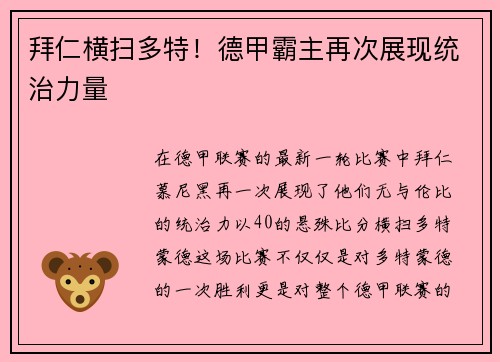 拜仁横扫多特！德甲霸主再次展现统治力量

在德甲联赛的最新一轮比赛中拜仁慕尼黑再一次展现了他们无与伦比的统治力以40的悬殊比分横扫多特蒙德这场比赛不仅仅是对多特蒙德的一次胜利更是对整个德甲联赛的